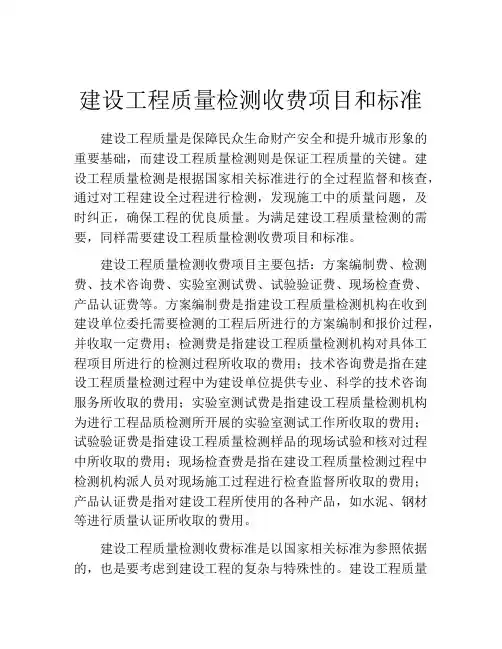 建设工程质量检测收费项目和标准

建设工程质量是保障民众生命财产安全和提升城市形象的重要基础，而建设工程质量检测则是保证工程质量的关键。建设工程质量检测是根据国家相关标准进行的全过程监督和核查，通过对工程建设全过程进行检测，发现施工中的质量问题，及时纠正，确保工程的优良质量。为满足建设工程质量检测的需要，同样需要建设工程质量检测收费项目和标准。

建设工程质量检测收费项目主要包括：方案编制费、检测费、技术咨询费、实验室测试费、试验验证费、现场检查费、产品认证费等。方案编制费是指建设工程质量检测机构在收到建设单位委托需要检测的工程后所进行的方案编制和报价过程，并收取一定费用；检测费是指建设工程质量检测机构对具体工程项目所进行的检测过程所收取的费用；技术咨询费是指在建设工程质量检测过程中为建设单位提供专业、科学的技术咨询服务所收取的费用；实验室测试费是指建设工程质量检测机构为进行工程品质检测所开展的实验室测试工作所收取的费用；试验验证费是指建设工程质量检测样品的现场试验和核对过程中所收取的费用；现场检查费是指在建设工程质量检测过程中检测机构派人员对现场施工过程进行检查监督所收取的费用；产品认证费是指对建设工程所使用的各种产品，如水泥、钢材等进行质量认证所收取的费用。

建设工程质量检测收费标准是以国家相关标准为参照依据的，也是要考虑到建设工程的复杂与特殊性的。建设工程质量